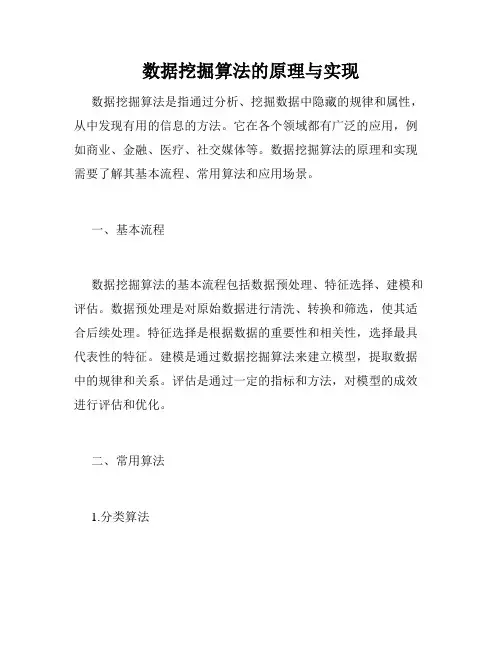 数据挖掘算法的原理与实现

数据挖掘算法是指通过分析、挖掘数据中隐藏的规律和属性，从中发现有用的信息的方法。它在各个领域都有广泛的应用，例如商业、金融、医疗、社交媒体等。数据挖掘算法的原理和实现需要了解其基本流程、常用算法和应用场景。

一、基本流程

数据挖掘算法的基本流程包括数据预处理、特征选择、建模和评估。数据预处理是对原始数据进行清洗、转换和筛选，使其适合后续处理。特征选择是根据数据的重要性和相关性，选择最具代表性的特征。建模是通过数据挖掘算法来建立模型，提取数据中的规律和关系。评估是通过一定的指标和方法，对模型的成效进行评估和优化。

二、常用算法

1.分类算法